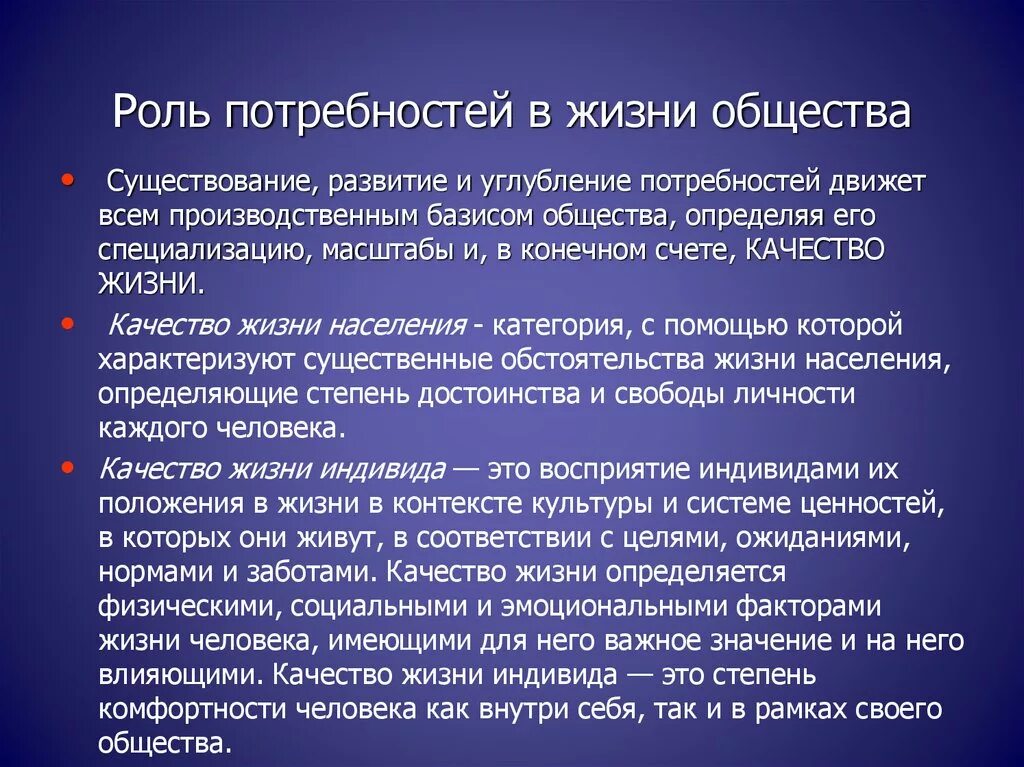 Роль потребностей в жизни общества

• Существование, развитие и углубление потребностей движет всем производственным базисом общества, определяя его специализацию, масштабы и, в конечном счете, КАЧЕСТВО ЖИЗНИ.

• Качество жизни населения - категория, с помощью которой характеризуют существенные обстоятельства жизни населения, определяющие степень достоинства и свободы личности каждого человека.

• Качество жизни индивида — это восприятие индивидами их положения в жизни в контексте культуры и системе ценностей, в которых они живут, в соответствии с целями, ожиданиями, нормами и заботами. Качество жизни определяется физическими, социальными и эмоциональными факторами жизни человека, имеющими для него важное значение и на него влияющими. Качество жизни индивида — это степень комфортности человека как внутри себя, так и в рамках своего общества.